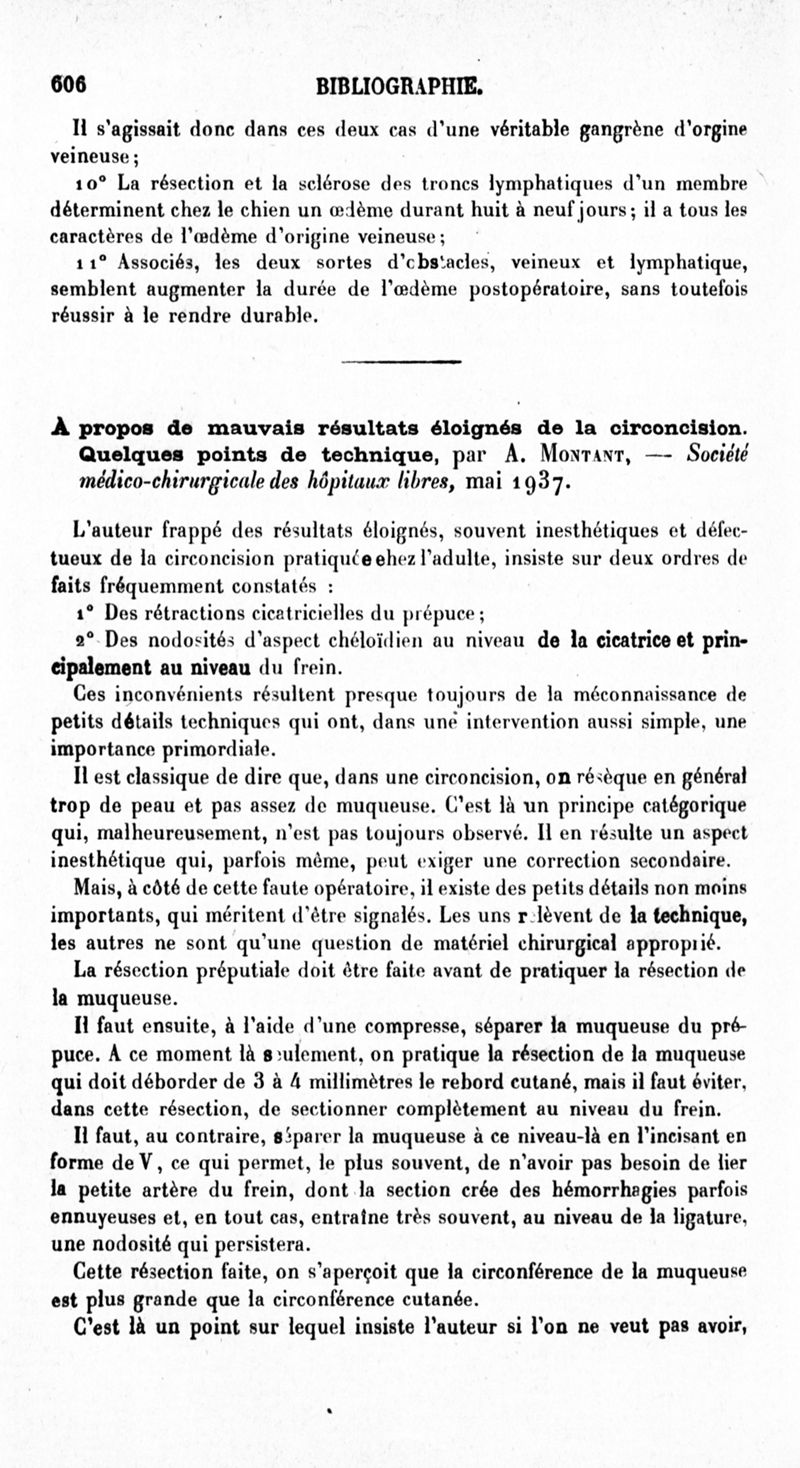 606 BIBLIOGRAPHIE.

Il s'agissait donc dans ces deux cas d'une véritable gangrène d'orgine veineuse;

10° La résection et la sclérose des troncs lymphatiques d'un membre déterminent chez le chien un œdème durant huit à neuf jours; il a tous les caractères de l'œdème d'origine veineuse;

11° Associés, les deux sortes d'obstacles, veineux et lymphatique, semblent augmenter la durée de l'œdème postopératoire, sans toutefois réussir à le rendre durable.

À propos de mauvais résultats éloignés de la circoncision. Quelques points de technique, par A. Montant, — Société médico-chirurgicale des hôpitaux libres, mai 1937.

L'auteur frappé des résultats éloignés, souvent inesthétiques et défectueux de la circoncision pratiquée chez l'adulte, insiste sur deux ordres de faits fréquemment constatés :

1° Des rétractions cicatricielles du prépuce;

2° Des nodosités d'aspect chéloïdien au niveau de la cicatrice et principalement au niveau du frein.

Ces inconvénients résultent presque toujours de la méconnaissance de petits détails techniques qui ont, dans une intervention aussi simple, une importance primordiale.

Il est classique de dire que, dans une circoncision, on résèque en général trop de peau et pas assez de muqueuse. C'est là un principe catégorique qui, malheureusement, n'est pas toujours observé. Il en résulte un aspect inesthétique qui, parfois même, peut exiger une correction secondaire.

Mais, à côté de cette faute opératoire, il existe des petits détails non moins importants, qui méritent d'être signalés. Les uns relèvent de la technique, les autres ne sont qu'une question de matériel chirurgical approprié.

La résection préputiale doit être faite avant de pratiquer la résection de la muqueuse.

Il faut ensuite, à l'aide d'une compresse, séparer la muqueuse du prépuce. A ce moment là seulement, on pratique la résection de la muqueuse qui doit déborder de 3 à 4 millimètres le rebord cutané, mais il faut éviter, dans cette résection, de sectionner complètement au niveau du frein.

Il faut, au contraire, séparer la muqueuse à ce niveau-là en l'incisant en forme de V, ce qui permet, le plus souvent, de n'avoir pas besoin de lier la petite artère du frein, dont la section crée des hémorrhagies parfois ennuyeuses et, en tout cas, entraîne très souvent, au niveau de la ligature, une nodosité qui persistera.

Cette résection faite, on s'aperçoit que la circonférence de la muqueuse est plus grande que la circonférence cutanée.

C'est là un point sur lequel insiste l'auteur si l'on ne veut pas avoir,